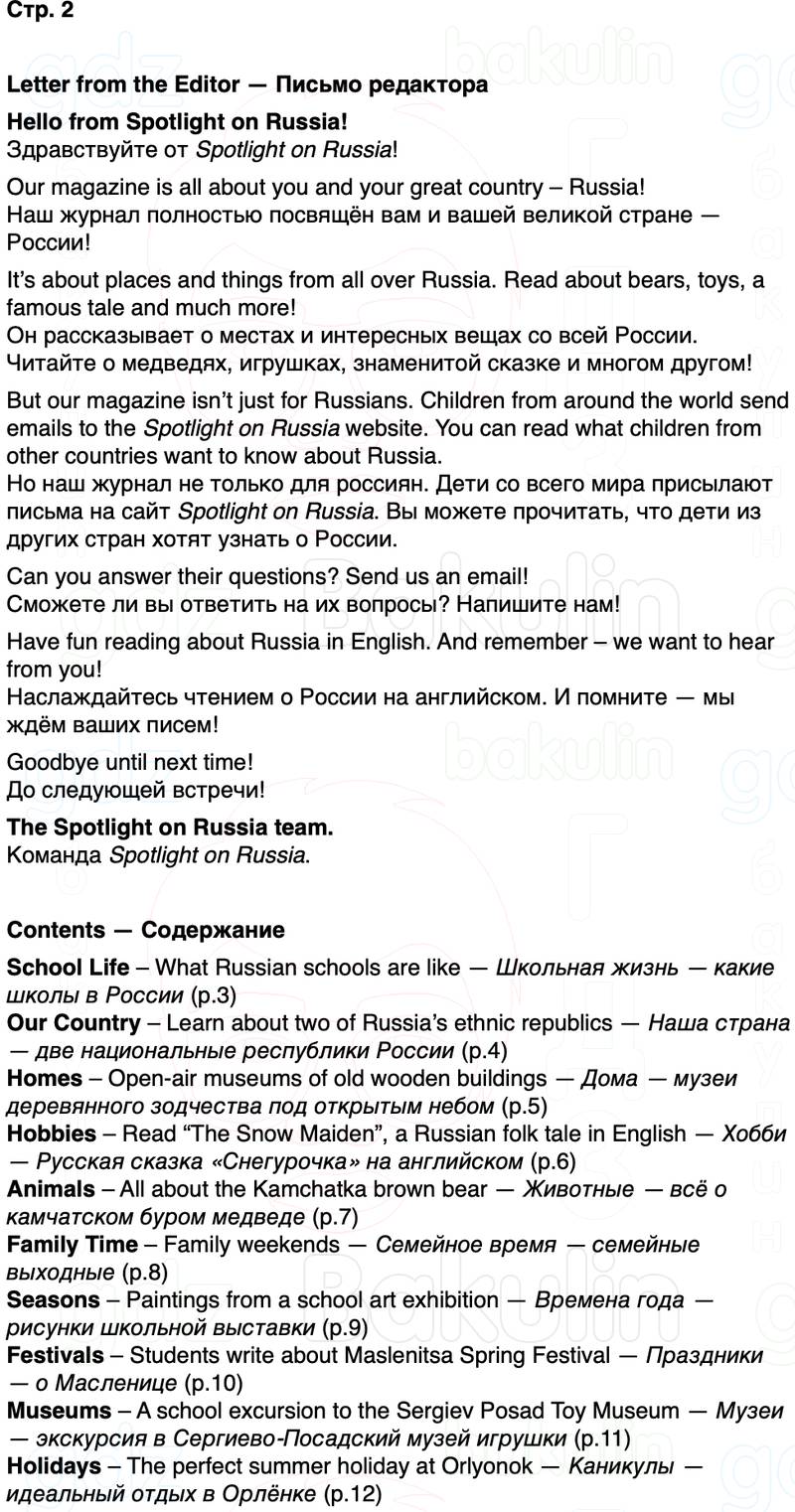 Стр. 2

Letter from the Editor — Письмо редактора

Hello from Spotlight on Russia!
Здравствуйте от Spotlight on Russia!

Our magazine is all about you and your great country – Russia!
Наш журнал полностью посвящён вам и вашей великой стране — России!

It's about places and things from all over Russia. Read about bears, toys, a famous tale and much more!
Он рассказывает о местах и интересных вещах со всей России. Читайте о медведях, игрушках, знаменитой сказке и многом другом!

But our magazine isn't just for Russians. Children from around the world send emails to the Spotlight on Russia website. You can read what children from other countries want to know about Russia.
Но наш журнал не только для россиян. Дети со всего мира присылают письма на сайт Spotlight on Russia. Вы можете прочитать, что дети из других стран хотят узнать о России.

Can you answer their questions? Send us an email!
Сможете ли вы ответить на их вопросы? Напишите нам!

Have fun reading about Russia in English. And remember – we want to hear from you!
Наслаждайтесь чтением о России на английском. И помните — мы ждём ваших писем!

Goodbye until next time!
До следующей встречи!

The Spotlight on Russia team.
Команда Spotlight on Russia.

Contents — Содержание

School Life – What Russian schools are like — Школьная жизнь — какие школы в России (p.3)
Our Country – Learn about two of Russia's ethnic republics — Наша страна — две национальные республики России (p.4)
Homes – Open-air museums of old wooden buildings — Дома — музеи деревянного зодчества под открытым небом (p.5)
Hobbies – Read "The Snow Maiden", a Russian folk tale in English — Хобби — Русская сказка «Снегурочка» на английском (p.6)
Animals – All about the Kamchatka brown bear — Животные — всё о камчатском буром медведе (p.7)
Family Time – Family weekends — Семейное время — семейные выходные (p.8)
Seasons – Paintings from a school art exhibition — Времена года — рисунки школьной выставки (p.9)
Festivals – Students write about Maslenitsa Spring Festival — Праздники — о Масленице (p.10)
Museums – A school excursion to the Sergiev Posad Toy Museum — Музеи — экскурсия в Сергиево-Посадский музей игрушки (p.11)
Holidays – The perfect summer holiday at Orlyonok — Каникулы — идеальный отдых в Орлёнке (p.12)